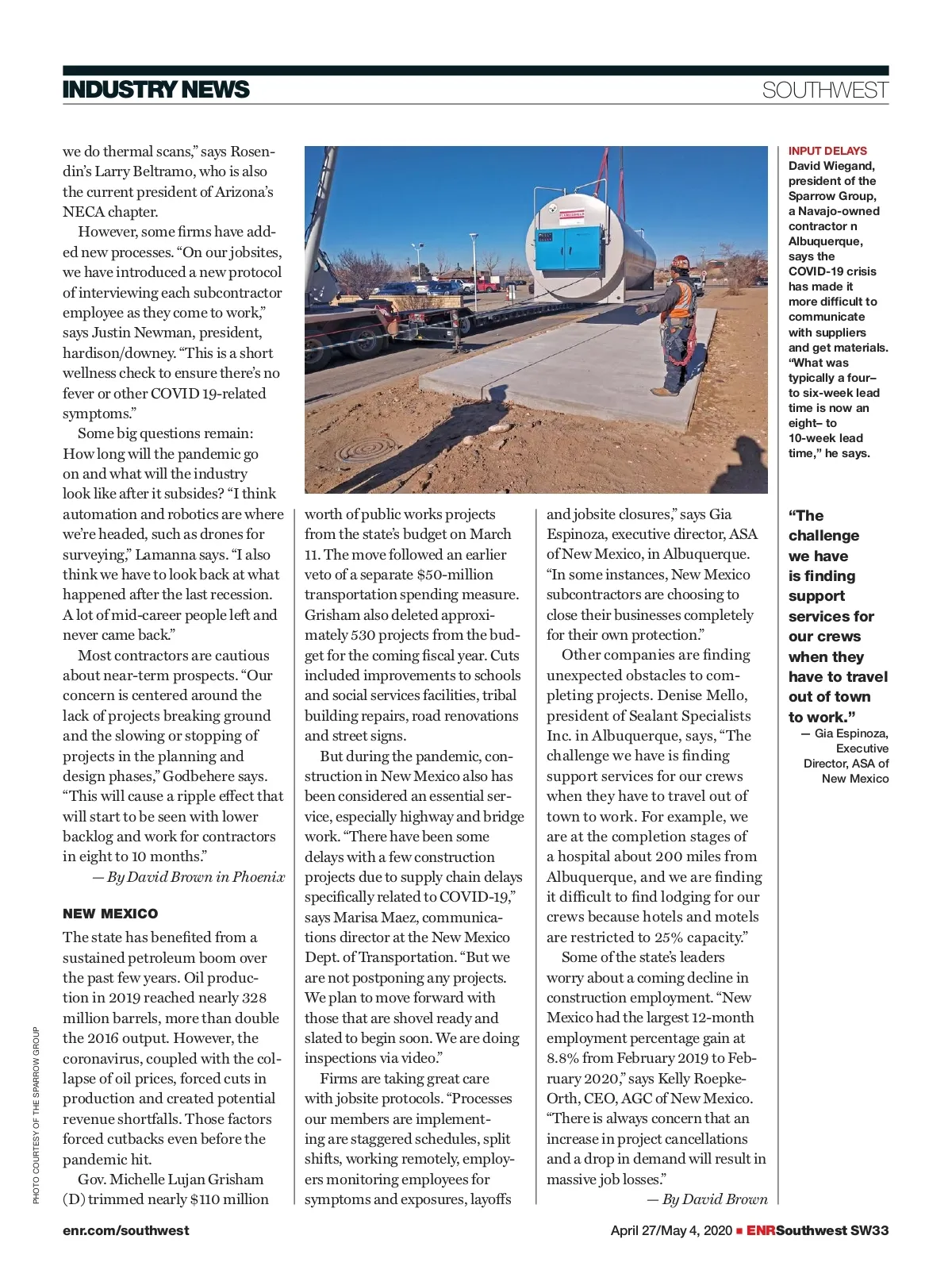 INDUSTRY NEWS

SOUTHWEST

we do thermal scans," says Rosendin's Larry Beltramo, who is also the current president of Arizona's NECA chapter.

However, some firms have added new processes. "On our jobsites, we have introduced a new protocol of interviewing each subcontractor employee as they come to work," says Justin Newman, president, hardison/downey. "This is a short wellness check to ensure there's no fever or other COVID 19-related symptoms."

Some big questions remain: How long will the pandemic go on and what will the industry look like after it subsides? "I think automation and robotics are where we're headed, such as drones for surveying," Lamanna says. "I also think we have to look back at what happened after the last recession. A lot of mid-career people left and never came back."

Most contractors are cautious about near-term prospects. "Our concern is centered around the lack of projects breaking ground and the slowing or stopping of projects in the planning and design phases," Godbehere says. "This will cause a ripple effect that will start to be seen with lower backlog and work for contractors in eight to 10 months."

— By David Brown in Phoenix

NEW MEXICO

The state has benefited from a sustained petroleum boom over the past few years. Oil production in 2019 reached nearly 328 million barrels, more than double the 2016 output. However, the coronavirus, coupled with the collapse of oil prices, forced cuts in production and created potential revenue shortfalls. Those factors forced cutbacks even before the pandemic hit.

Gov. Michelle Lujan Grisham (D) trimmed nearly $110 million worth of public works projects from the state's budget on March 11. The move followed an earlier veto of a separate $50-million transportation spending measure. Grisham also deleted approximately 530 projects from the budget for the coming fiscal year. Cuts included improvements to schools and social services facilities, tribal building repairs, road renovations and street signs.

But during the pandemic, construction in New Mexico also has been considered an essential service, especially highway and bridge work. "There have been some delays with a few construction projects due to supply chain delays specifically related to COVID-19," says Marisa Maez, communications director at the New Mexico Dept. of Transportation. "But we are not postponing any projects. We plan to move forward with those that are shovel ready and slated to begin soon. We are doing inspections via video."

Firms are taking great care with jobsite protocols. "Processes our members are implementing are staggered schedules, split shifts, working remotely, employers monitoring employees for symptoms and exposures, layoffs and jobsite closures," says Gia Espinoza, executive director, ASA of New Mexico, in Albuquerque. "In some instances, New Mexico subcontractors are choosing to close their businesses completely for their own protection."

Other companies are finding unexpected obstacles to completing projects. Denise Mello, president of Sealant Specialists Inc. in Albuquerque, says, "The challenge we have is finding support services for our crews when they have to travel out of town to work. For example, we are at the completion stages of a hospital about 200 miles from Albuquerque, and we are finding it difficult to find lodging for our crews because hotels and motels are restricted to 25% capacity."

Some of the state's leaders worry about a coming decline in construction employment. "New Mexico had the largest 12-month employment percentage gain at 8.8% from February 2019 to February 2020," says Kelly Roepke-Orth, CEO, AGC of New Mexico. "There is always concern that an increase in project cancellations and a drop in demand will result in massive job losses."

— By David Brown

INPUT DELAYS David Wiegand, president of the Sparrow Group, a Navajo-owned contractor n Albuquerque, says the COVID-19 crisis has made it more difficult to communicate with suppliers and get materials. "What was typically a four– to six-week lead time is now an eight– to 10-week lead time," he says.

"The challenge we have is finding support services for our crews when they have to travel out of town to work."
— Gia Espinoza, Executive Director, ASA of New Mexico

PHOTO COURTESY OF THE SPARROW GROUP

enr.com/southwest

April 27/May 4, 2020 ■ ENRSouthwest SW33